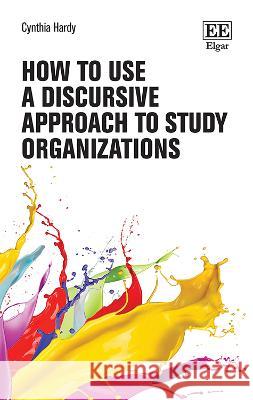 Cynthia Hardy

EE
Elgar

HOW TO USE A DISCURSIVE APPROACH TO STUDY ORGANIZATIONS

Kraina Książek